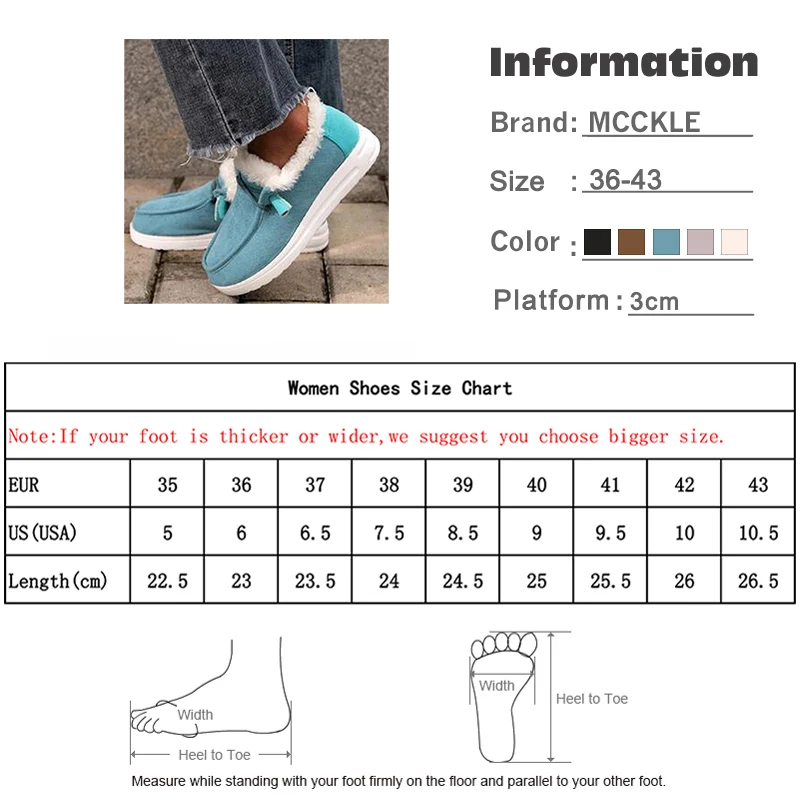 Information

Brand: MCCKLE

Size : 36-43

Color :

Platform : 3cm

Women Shoes Size Chart

Note:If your foot is thicker or wider,we suggest you choose bigger size.

| EUR | 35 | 36 | 37 | 38 | 39 | 40 | 41 | 42 | 43 |
|---|---|---|---|---|---|---|---|---|---|
| US(USA) | 5 | 6 | 6.5 | 7.5 | 8.5 | 9 | 9.5 | 10 | 10.5 |
| Length(cm) | 22.5 | 23 | 23.5 | 24 | 24.5 | 25 | 25.5 | 26 | 26.5 |

Width

Heel to Toe

Width

Heel to Toe

Measure while standing with your foot firmly on the floor and parallel to your other foot.